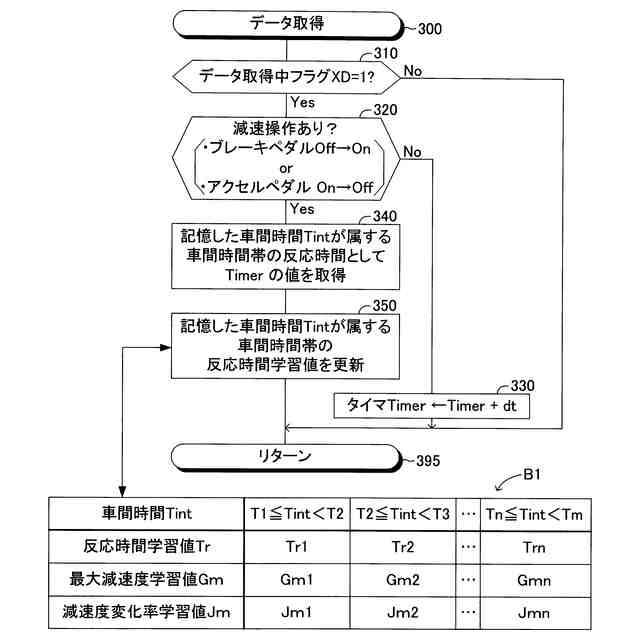 データ取得
300

310
データ取得中フラグXD=1?
No
Yes

320
減速操作あり？
・ブレーキペダルOff→On
or
・アクセルペダル On→Off
No
Yes

340
記憶した車間時間Tintが属する車間時間帯の反応時間としてTimer の値を取得

350
記憶した車間時間Tintが属する車間時間帯の反応時間学習値を更新

330
タイマTimer ←Timer + dt

リターン
395

B1

| 車間時間Tint | T1≦Tint＜T2 | T2≦Tint＜T3 | … | Tn≦Tint＜Tm |
|---|---|---|---|---|
| 反応時間学習値Tr | Tr1 | Tr2 | … | Trn |
| 最大減速度学習値Gm | Gm1 | Gm2 | … | Gmn |
| 減速度変化率学習値Jm | Jm1 | Jm2 | … | Jmn |